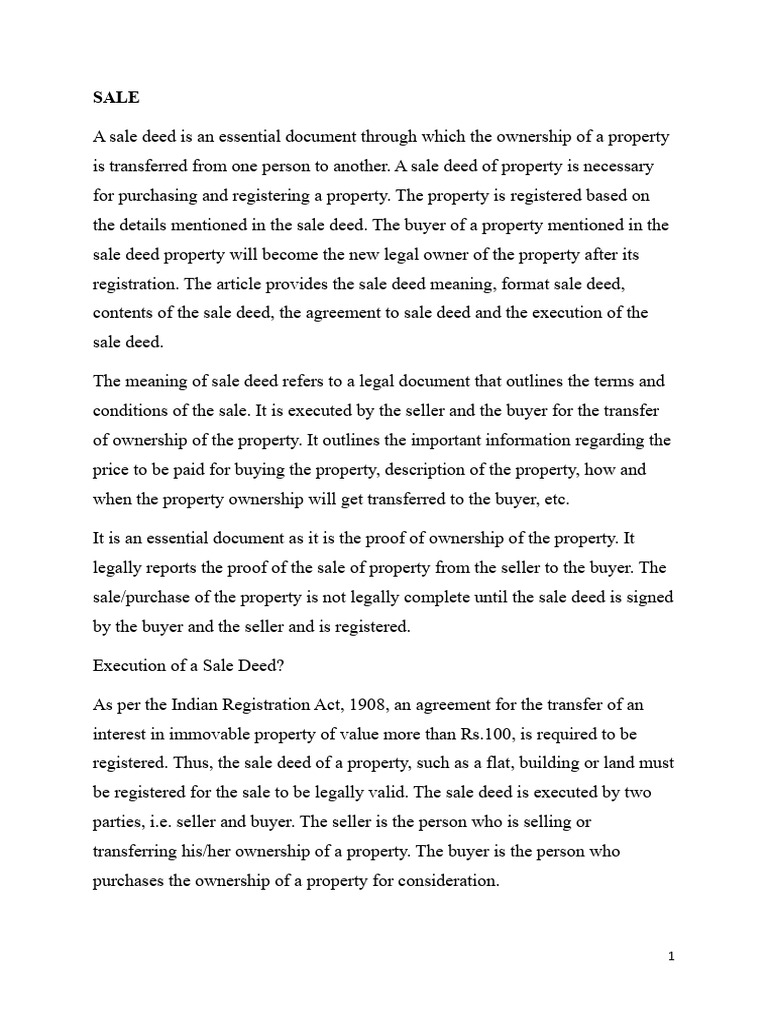 SALE

A sale deed is an essential document through which the ownership of a property is transferred from one person to another. A sale deed of property is necessary for purchasing and registering a property. The property is registered based on the details mentioned in the sale deed. The buyer of a property mentioned in the sale deed property will become the new legal owner of the property after its registration. The article provides the sale deed meaning, format sale deed, contents of the sale deed, the agreement to sale deed and the execution of the sale deed.

The meaning of sale deed refers to a legal document that outlines the terms and conditions of the sale. It is executed by the seller and the buyer for the transfer of ownership of the property. It outlines the important information regarding the price to be paid for buying the property, description of the property, how and when the property ownership will get transferred to the buyer, etc.

It is an essential document as it is the proof of ownership of the property. It legally reports the proof of the sale of property from the seller to the buyer. The sale/purchase of the property is not legally complete until the sale deed is signed by the buyer and the seller and is registered.

Execution of a Sale Deed?

As per the Indian Registration Act, 1908, an agreement for the transfer of an interest in immovable property of value more than Rs.100, is required to be registered. Thus, the sale deed of a property, such as a flat, building or land must be registered for the sale to be legally valid. The sale deed is executed by two parties, i.e. seller and buyer. The seller is the person who is selling or transferring his/her ownership of a property. The buyer is the person who purchases the ownership of a property for consideration.

1